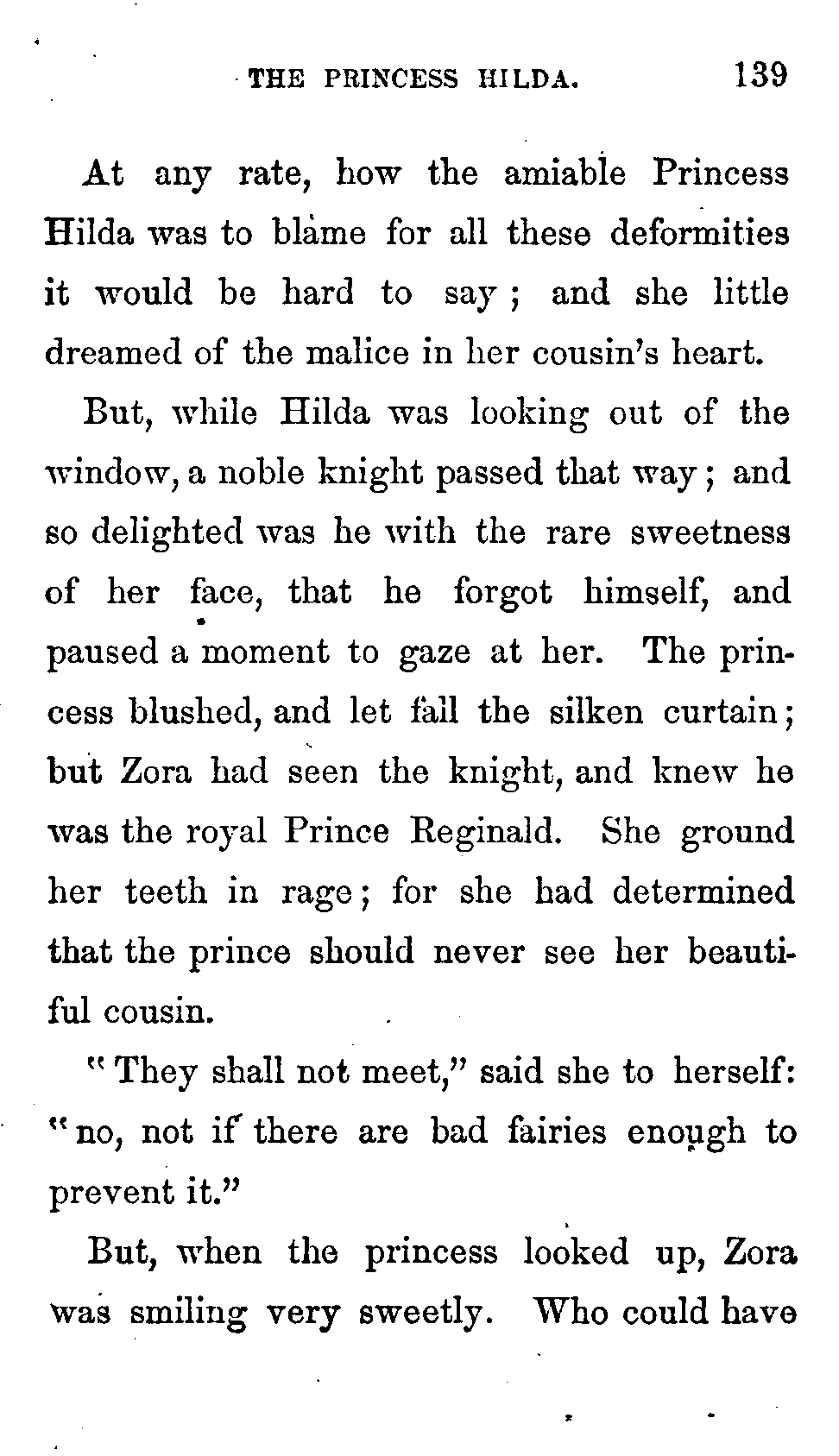 THE PRINCESS HILDA. 139

At any rate, how the amiable Princess Hilda was to blame for all these deformities it would be hard to say; and she little dreamed of the malice in her cousin's heart.

But, while Hilda was looking out of the window, a noble knight passed that way; and so delighted was he with the rare sweetness of her face, that he forgot himself, and paused a moment to gaze at her. The princess blushed, and let fall the silken curtain; but Zora had seen the knight, and knew he was the royal Prince Reginald. She ground her teeth in rage; for she had determined that the prince should never see her beautiful cousin.

"They shall not meet," said she to herself: "no, not if there are bad fairies enough to prevent it."

But, when the princess looked up, Zora was smiling very sweetly. Who could have